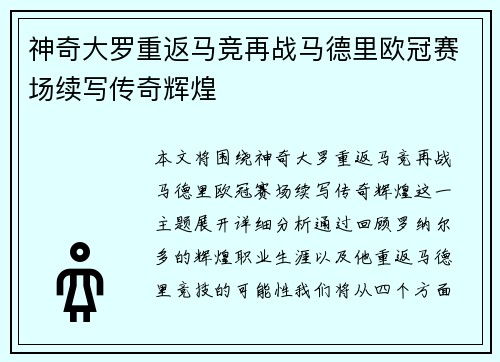 神奇大罗重返马竞再战马德里欧冠赛场续写传奇辉煌

本文将围绕神奇大罗重返马竞再战马德里欧冠赛场续写传奇辉煌这一主题展开详细分析通过回顾罗纳尔多的辉煌职业生涯以及他重返马德里竞技的可能性我们将从四个方面